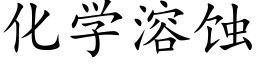 化学溶蚀